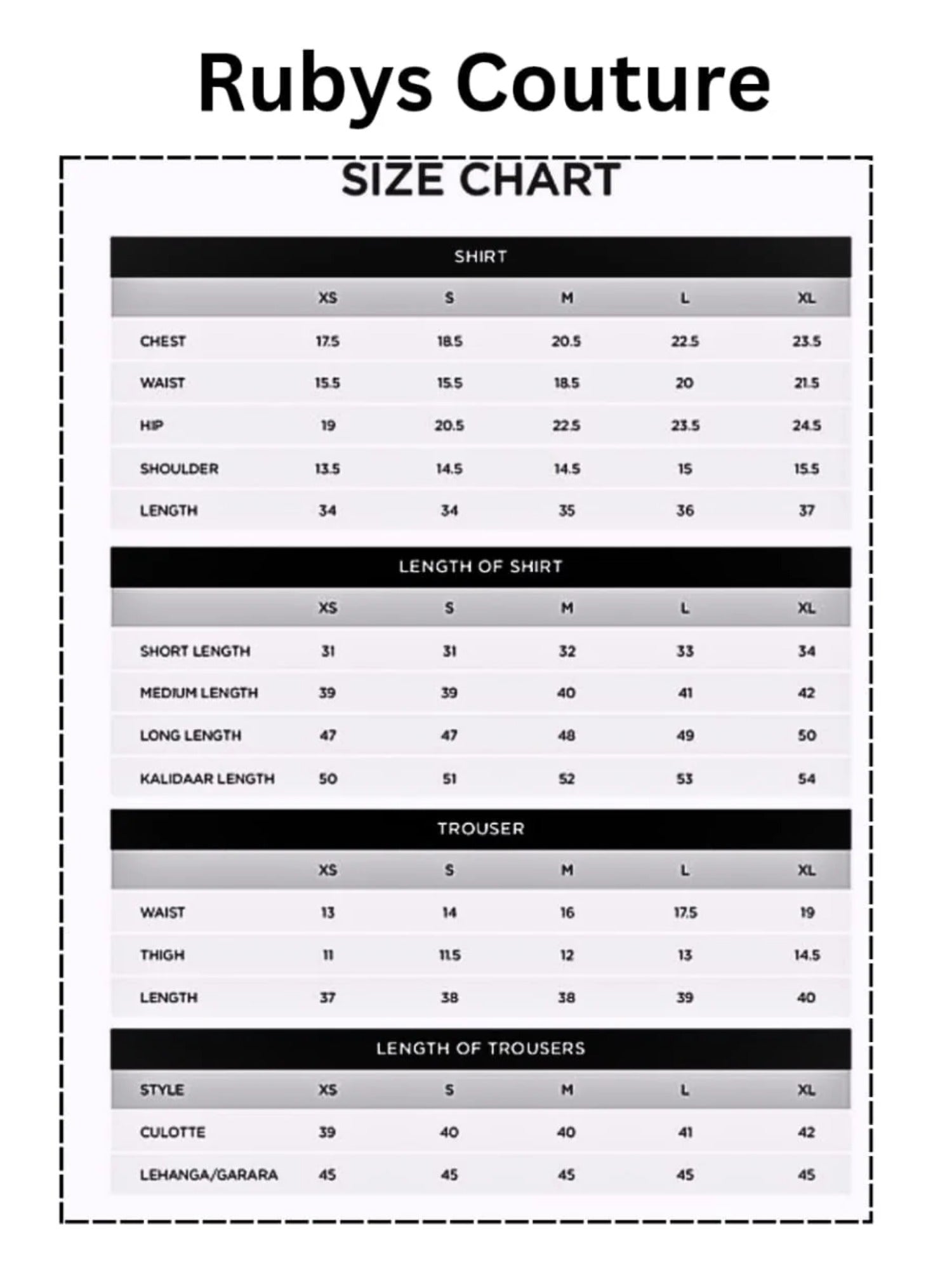 Rubys Couture

SIZE CHART

SHIRT

| | XS | S | M | L | XL |
|---|---|---|---|---|---|
| CHEST | 17.5 | 18.5 | 20.5 | 22.5 | 23.5 |
| WAIST | 15.5 | 15.5 | 18.5 | 20 | 21.5 |
| HIP | 19 | 20.5 | 22.5 | 23.5 | 24.5 |
| SHOULDER | 13.5 | 14.5 | 14.5 | 15 | 15.5 |
| LENGTH | 34 | 34 | 35 | 36 | 37 |

LENGTH OF SHIRT

| | XS | S | M | L | XL |
|---|---|---|---|---|---|
| SHORT LENGTH | 31 | 31 | 32 | 33 | 34 |
| MEDIUM LENGTH | 39 | 39 | 40 | 41 | 42 |
| LONG LENGTH | 47 | 47 | 48 | 49 | 50 |
| KALIDAAR LENGTH | 50 | 51 | 52 | 53 | 54 |

TROUSER

| | XS | S | M | L | XL |
|---|---|---|---|---|---|
| WAIST | 13 | 14 | 16 | 17.5 | 19 |
| THIGH | 11 | 11.5 | 12 | 13 | 14.5 |
| LENGTH | 37 | 38 | 38 | 39 | 40 |

LENGTH OF TROUSERS

| STYLE | XS | S | M | L | XL |
|---|---|---|---|---|---|
| CULOTTE | 39 | 40 | 40 | 41 | 42 |
| LEHANGA/GARARA | 45 | 45 | 45 | 45 | 45 |